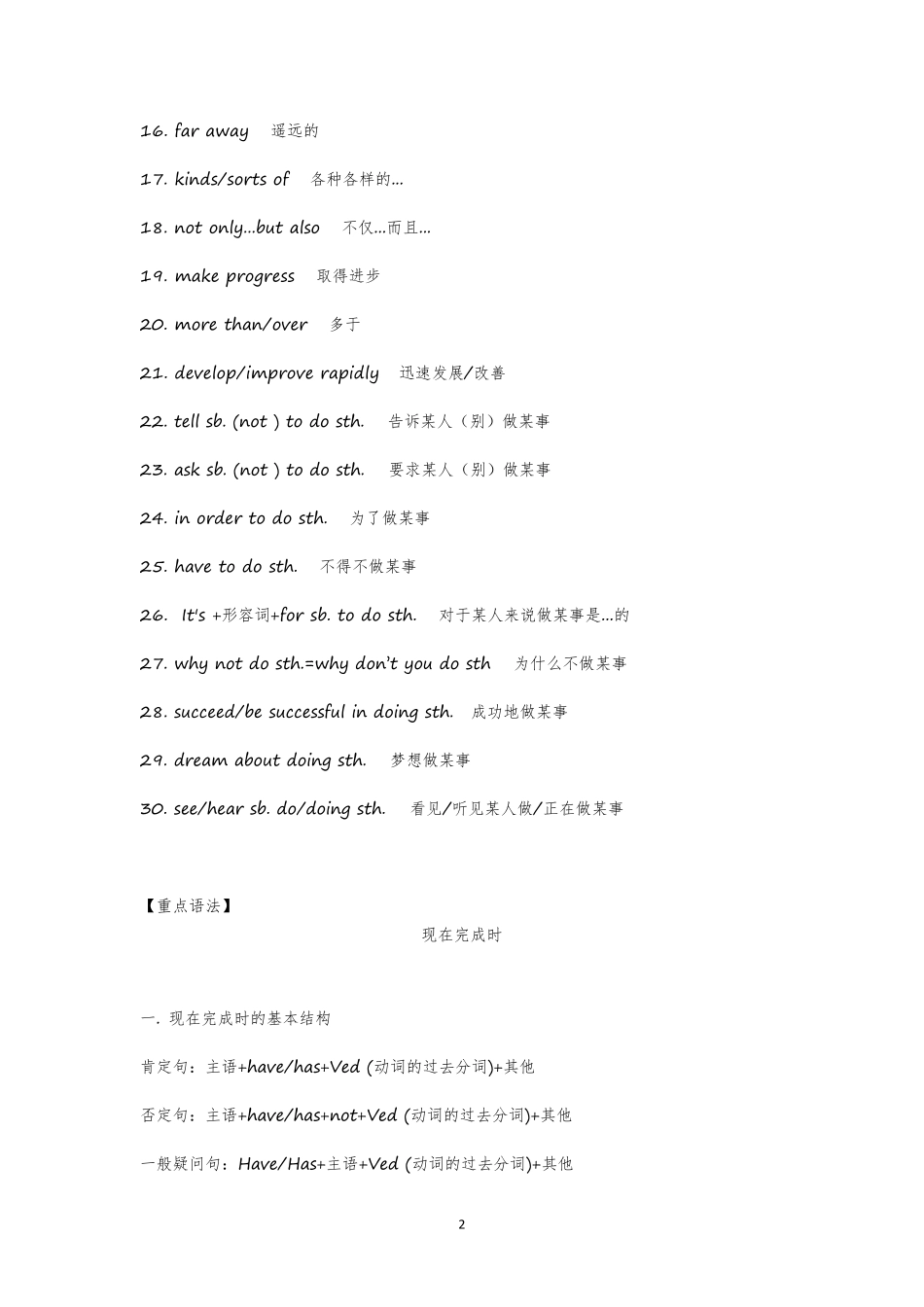 16. far away 遥远的

17. kinds/sorts of 各种各样的...

18. not only...but also 不仅...而且...

19. make progress 取得进步

20. more than/over 多于

21. develop/improve rapidly 迅速发展/改善

22. tell sb. (not ) to do sth. 告诉某人（别）做某事

23. ask sb. (not ) to do sth. 要求某人（别）做某事

24. in order to do sth. 为了做某事

25. have to do sth. 不得不做某事

26. It's +形容词+for sb. to do sth. 对于某人来说做某事是...的

27. why not do sth.=why don't you do sth 为什么不做某事

28. succeed/be successful in doing sth. 成功地做某事

29. dream about doing sth. 梦想做某事

30. see/hear sb. do/doing sth. 看见/听见某人做/正在做某事

【重点语法】

现在完成时

一. 现在完成时的基本结构

肯定句：主语+have/has+Ved (动词的过去分词)+其他

否定句：主语+have/has+not+Ved (动词的过去分词)+其他

一般疑问句：Have/Has+主语+Ved (动词的过去分词)+其他

2